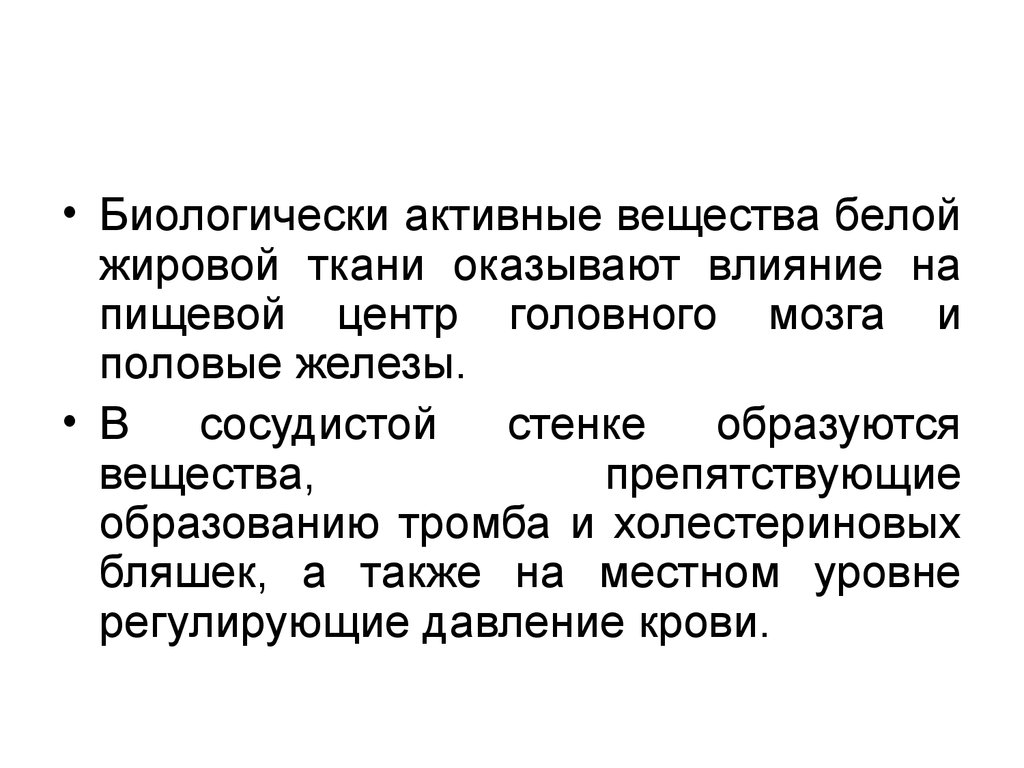 • Биологически активные вещества белой жировой ткани оказывают влияние на пищевой центр головного мозга и половые железы.

• В сосудистой стенке образуются вещества, препятствующие образованию тромба и холестериновых бляшек, а также на местном уровне регулирующие давление крови.